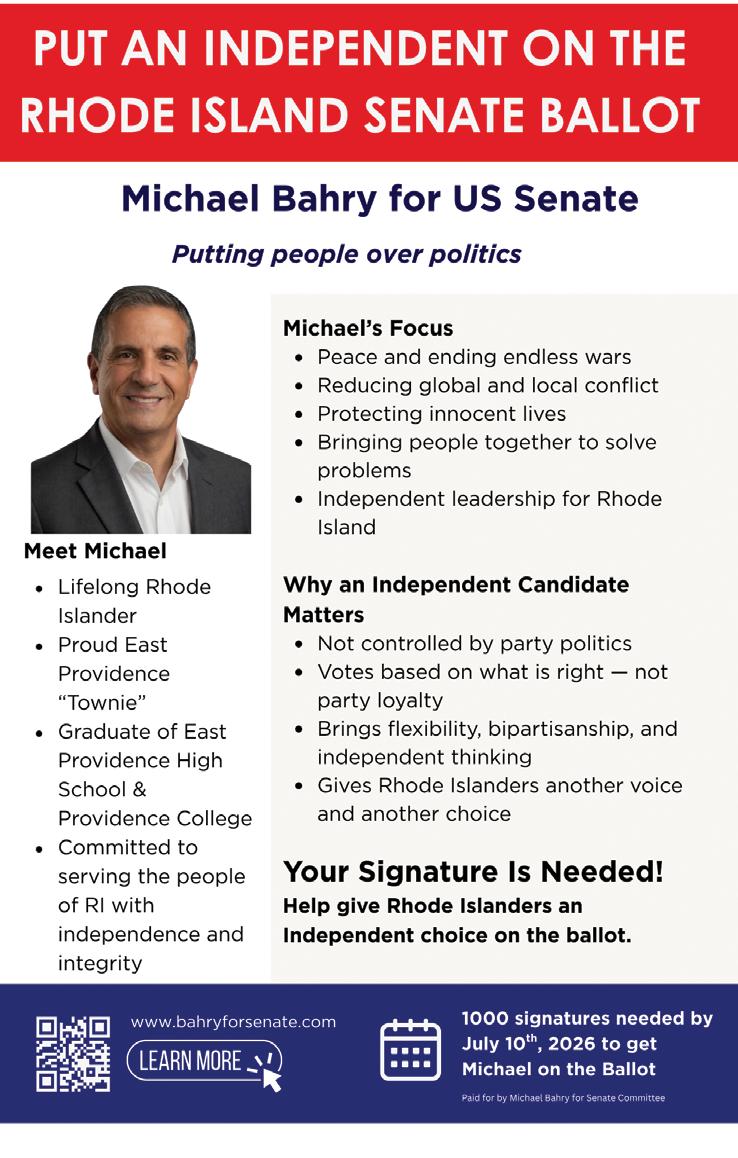 PUT AN INDEPENDENT ON THE RHODE ISLAND SENATE BALLOT

Michael Bahry for US Senate

Putting people over politics

Meet Michael
• Lifelong Rhode Islander
• Proud East Providence "Townie"
• Graduate of East Providence High School & Providence College
• Committed to serving the people of RI with independence and integrity

Michael's Focus
• Peace and ending endless wars
• Reducing global and local conflict
• Protecting innocent lives
• Bringing people together to solve problems
• Independent leadership for Rhode Island

Why an Independent Candidate Matters
• Not controlled by party politics
• Votes based on what is right — not party loyalty
• Brings flexibility, bipartisanship, and independent thinking
• Gives Rhode Islanders another voice and another choice

Your Signature Is Needed!
Help give Rhode Islanders an Independent choice on the ballot.

www.bahryforsenate.com
LEARN MORE

1000 signatures needed by July 10$^{th}$, 2026 to get Michael on the Ballot

Paid for by Michael Bahry for Senate Committee